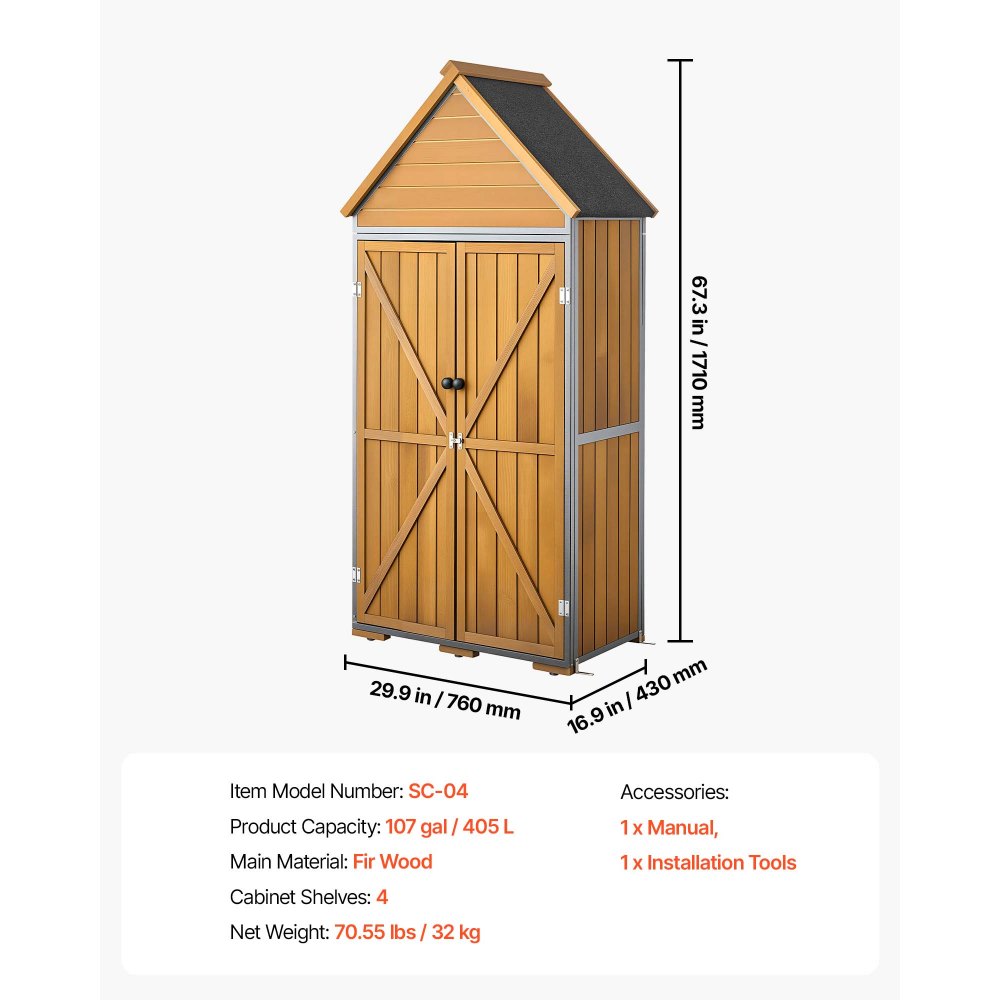 67.3 in / 1710 mm

29.9 in / 760 mm

16.9 in / 430 mm

Item Model Number: SC-04
Product Capacity: 107 gal / 405 L
Main Material: Fir Wood
Cabinet Shelves: 4
Net Weight: 70.55 lbs / 32 kg

Accessories:
1 x Manual,
1 x Installation Tools